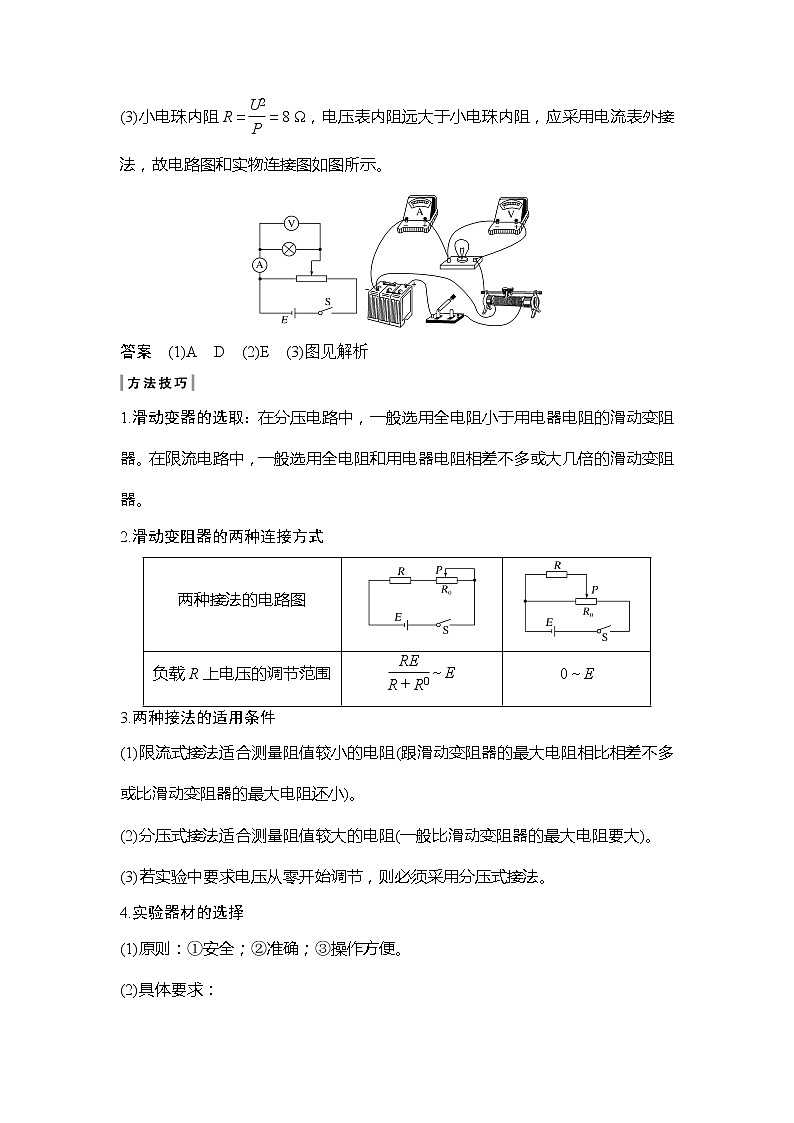 (3)小电珠内阻 $R=\frac{U^2}{P}=8\ \Omega$，电压表内阻远大于小电珠内阻，应采用电流表外接法，故电路图和实物连接图如图所示。

V

A

S

E

A

V

答案　(1)A　D　(2)E　(3)图见解析

方法技巧

1.滑动变器的选取：在分压电路中，一般选用全电阻小于用电器电阻的滑动变阻器。在限流电路中，一般选用全电阻和用电器电阻相差不多或大几倍的滑动变阻器。

2.滑动变阻器的两种连接方式

| 两种接法的电路图 | R P $R_0$ E S | R P $R_0$ E S |
|---|---|---|
| 负载 $R$ 上电压的调节范围 | $\frac{RE}{R+R^0}\sim E$ | $0\sim E$ |

3.两种接法的适用条件

(1)限流式接法适合测量阻值较小的电阻(跟滑动变阻器的最大电阻相比相差不多或比滑动变阻器的最大电阻还小)。

(2)分压式接法适合测量阻值较大的电阻(一般比滑动变阻器的最大电阻要大)。

(3)若实验中要求电压从零开始调节，则必须采用分压式接法。

4.实验器材的选择

(1)原则：①安全；②准确；③操作方便。

(2)具体要求：